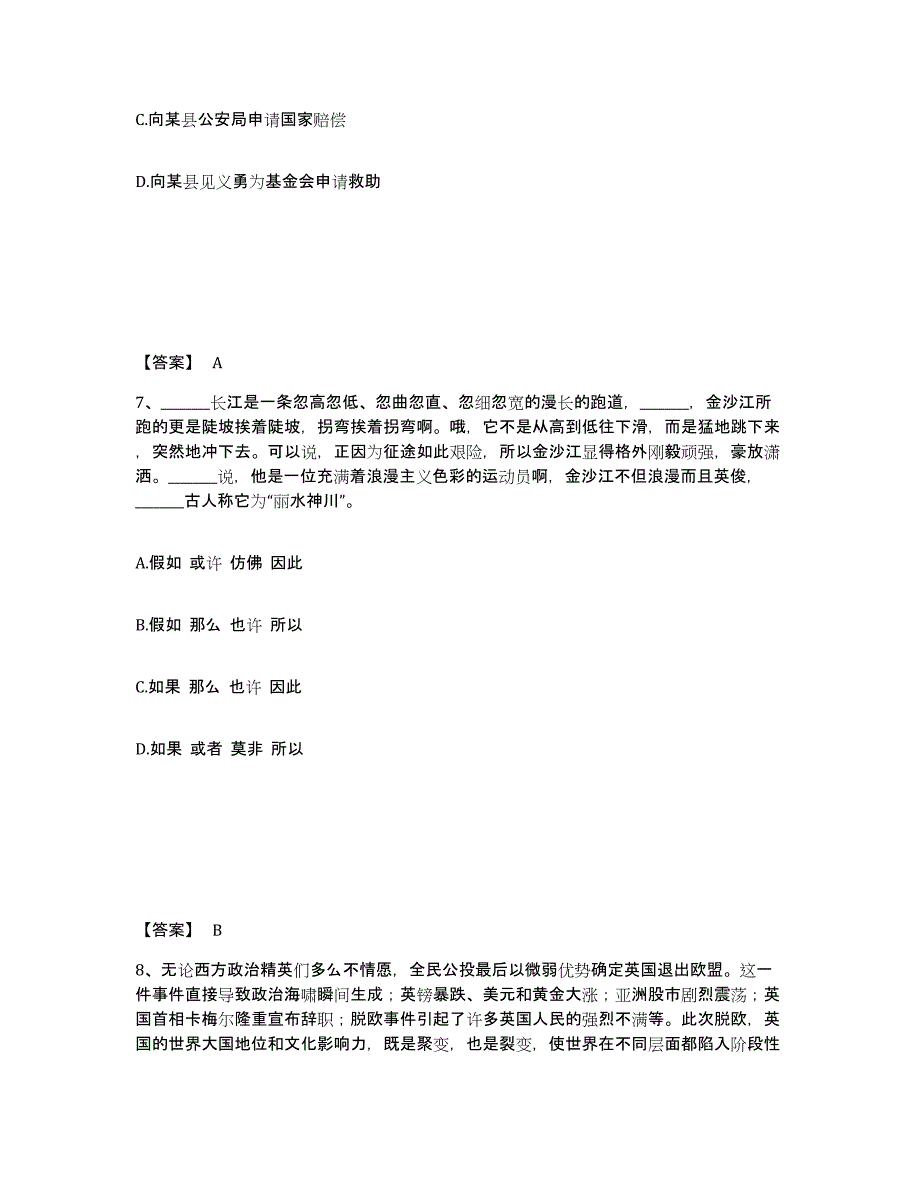 C.向某县公安局申请国家赔偿

D.向某县见义勇为基金会申请救助

【答案】 A

7、______长江是一条忽高忽低、忽曲忽直、忽细忽宽的漫长的跑道，______，金沙江所跑的更是陡坡挨着陡坡，拐弯挨着拐弯啊。哦，它不是从高到低往下滑，而是猛地跳下来，突然地冲下去。可以说，正因为征途如此艰险，所以金沙江显得格外刚毅顽强，豪放潇洒。______说，他是一位充满着浪漫主义色彩的运动员啊，金沙江不但浪漫而且英俊，______古人称它为“丽水神川”。

A.假如 或许 仿佛 因此

B.假如 那么 也许 所以

C.如果 那么 也许 因此

D.如果 或者 莫非 所以

【答案】 B

8、无论西方政治精英们多么不情愿，全民公投最后以微弱优势确定英国退出欧盟。这一件事件直接导致政治海啸瞬间生成；英镑暴跌、美元和黄金大涨；亚洲股市剧烈震荡；英国首相卡梅尔隆重宣布辞职；脱欧事件引起了许多英国人民的强烈不满等。此次脱欧，英国的世界大国地位和文化影响力，既是聚变，也是裂变，使世界在不同层面都陷入阶段性